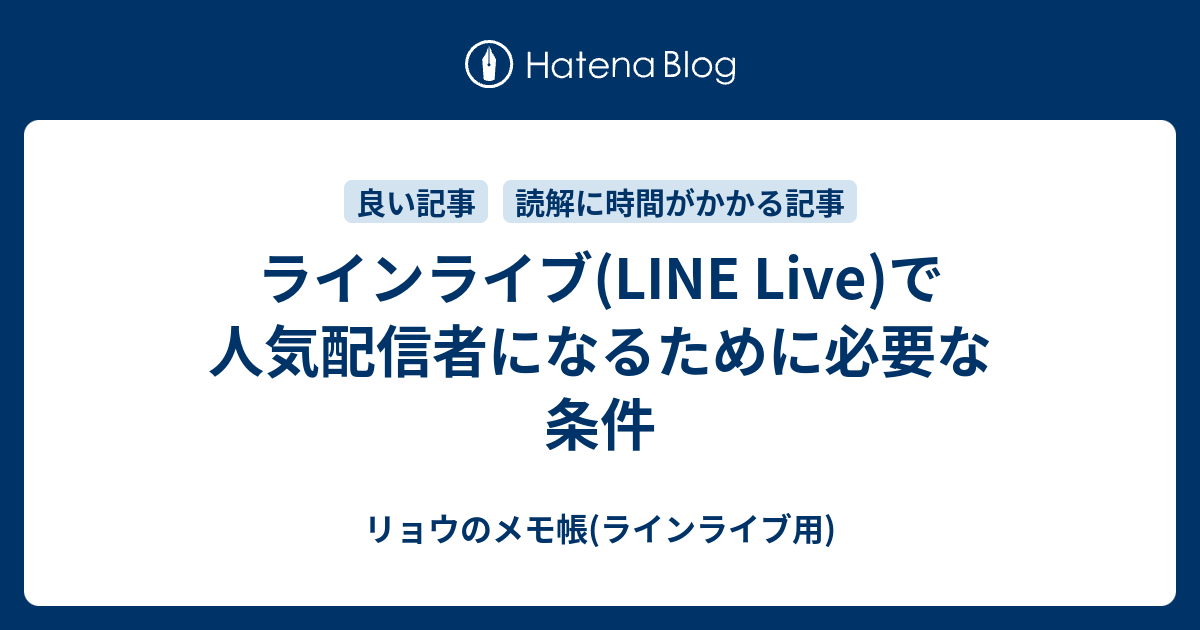 Hatena Blog

良い記事 読解に時間がかかる記事

ラインライブ(LINE Live)で人気配信者になるために必要な条件

リョウのメモ帳(ラインライブ用)